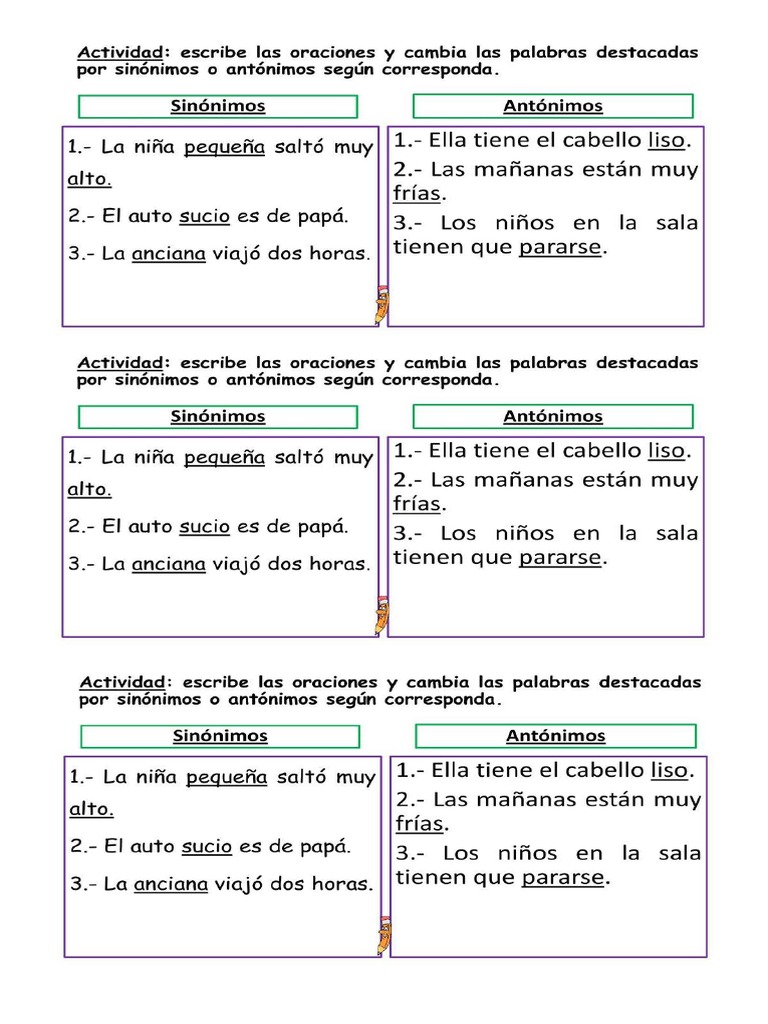 Actividad: escribe las oraciones y cambia las palabras destacadas por sinónimos o antónimos según corresponda.

Sinónimos

1.- La niña pequeña saltó muy alto.

2.- El auto sucio es de papá.

3.- La anciana viajó dos horas.

Antónimos

1.- Ella tiene el cabello liso.

2.- Las mañanas están muy frías.

3.- Los niños en la sala tienen que pararse.

Actividad: escribe las oraciones y cambia las palabras destacadas por sinónimos o antónimos según corresponda.

Sinónimos

1.- La niña pequeña saltó muy alto.

2.- El auto sucio es de papá.

3.- La anciana viajó dos horas.

Antónimos

1.- Ella tiene el cabello liso.

2.- Las mañanas están muy frías.

3.- Los niños en la sala tienen que pararse.

Actividad: escribe las oraciones y cambia las palabras destacadas por sinónimos o antónimos según corresponda.

Sinónimos

1.- La niña pequeña saltó muy alto.

2.- El auto sucio es de papá.

3.- La anciana viajó dos horas.

Antónimos

1.- Ella tiene el cabello liso.

2.- Las mañanas están muy frías.

3.- Los niños en la sala tienen que pararse.